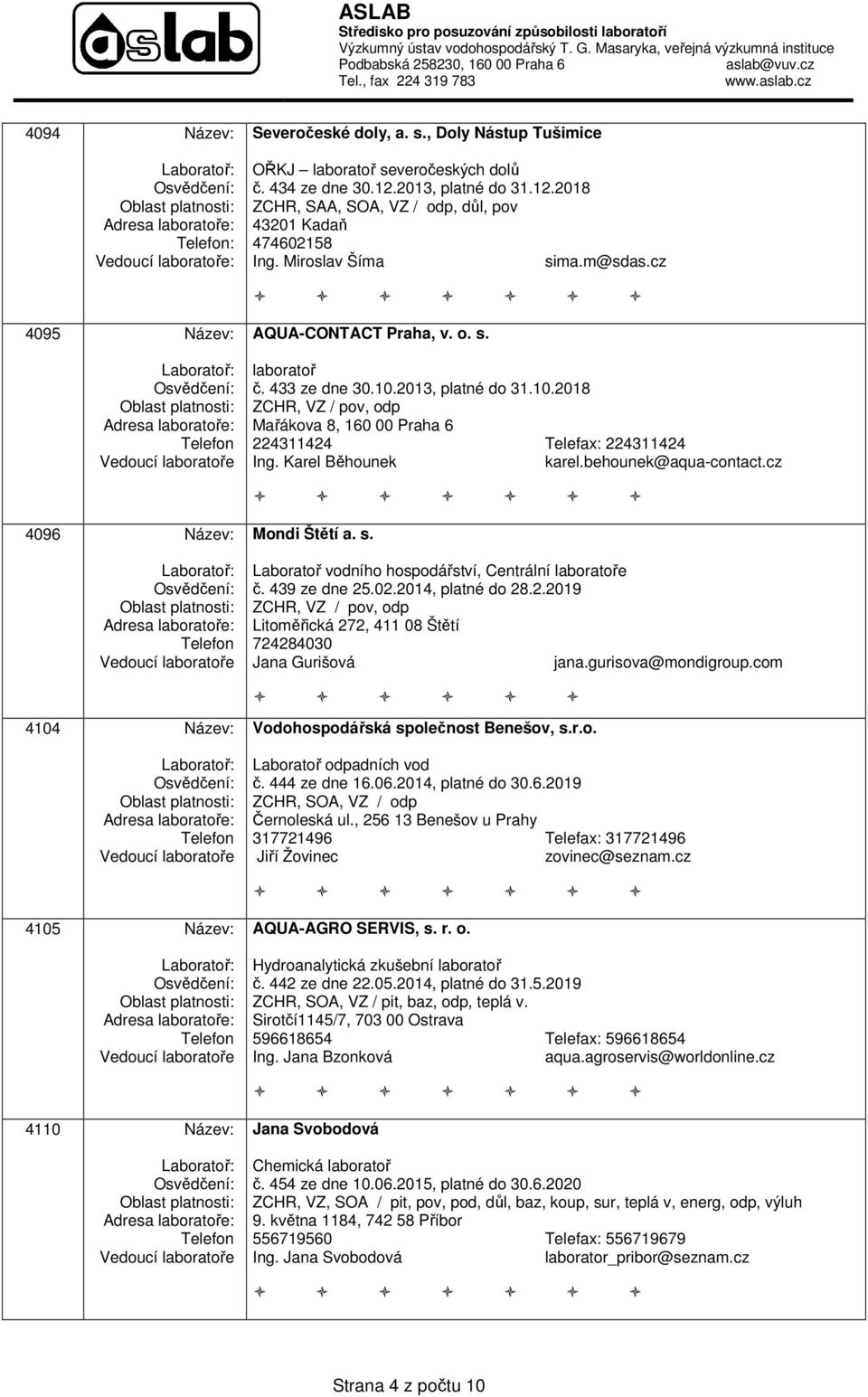 aslab

ASLAB
Středisko pro posuzování způsobilosti laboratoří
Výzkumný ústav vodohospodářský T. G. Masaryka, veřejná výzkumná instituce
Podbabská 258230, 160 00 Praha 6 aslab@vuv.cz
Tel., fax 224 319 783 www.aslab.cz

4094 Název: Severočeské doly, a. s., Doly Nástup Tušimice
Laboratoř: OŘKJ – laboratoř severočeských dolů
Osvědčení: č. 434 ze dne 30.12.2013, platné do 31.12.2018
Oblast platnosti: ZCHR, SAA, SOA, VZ / odp, důl, pov
Adresa laboratoře: 43201 Kadaň
Telefon: 474602158
Vedoucí laboratoře: Ing. Miroslav Šíma sima.m@sdas.cz

4095 Název: AQUA-CONTACT Praha, v. o. s.
Laboratoř: laboratoř
Osvědčení: č. 433 ze dne 30.10.2013, platné do 31.10.2018
Oblast platnosti: ZCHR, VZ / pov, odp
Adresa laboratoře: Mařákova 8, 160 00 Praha 6
Telefon 224311424 Telefax: 224311424
Vedoucí laboratoře Ing. Karel Běhounek karel.behounek@aqua-contact.cz

4096 Název: Mondi Štětí a. s.
Laboratoř: Laboratoř vodního hospodářství, Centrální laboratoře
Osvědčení: č. 439 ze dne 25.02.2014, platné do 28.2.2019
Oblast platnosti: ZCHR, VZ / pov, odp
Adresa laboratoře: Litoměřická 272, 411 08 Štětí
Telefon 724284030
Vedoucí laboratoře Jana Gurišová jana.gurisova@mondigroup.com

4104 Název: Vodohospodářská společnost Benešov, s.r.o.
Laboratoř: Laboratoř odpadních vod
Osvědčení: č. 444 ze dne 16.06.2014, platné do 30.6.2019
Oblast platnosti: ZCHR, SOA, VZ / odp
Adresa laboratoře: Černoleská ul., 256 13 Benešov u Prahy
Telefon 317721496 Telefax: 317721496
Vedoucí laboratoře Jiří Žovinec zovinec@seznam.cz

4105 Název: AQUA-AGRO SERVIS, s. r. o.
Laboratoř: Hydroanalytická zkušební laboratoř
Osvědčení: č. 442 ze dne 22.05.2014, platné do 31.5.2019
Oblast platnosti: ZCHR, SOA, VZ / pit, baz, odp, teplá v.
Adresa laboratoře: Sirotčí1145/7, 703 00 Ostrava
Telefon 596618654 Telefax: 596618654
Vedoucí laboratoře Ing. Jana Bzonková aqua.agroservis@worldonline.cz

4110 Název: Jana Svobodová
Laboratoř: Chemická laboratoř
Osvědčení: č. 454 ze dne 10.06.2015, platné do 30.6.2020
Oblast platnosti: ZCHR, VZ, SOA / pit, pov, pod, důl, baz, koup, sur, teplá v, energ, odp, výluh
Adresa laboratoře: 9. května 1184, 742 58 Příbor
Telefon 556719560 Telefax: 556719679
Vedoucí laboratoře Ing. Jana Svobodová laborator_pribor@seznam.cz

Strana 4 z počtu 10